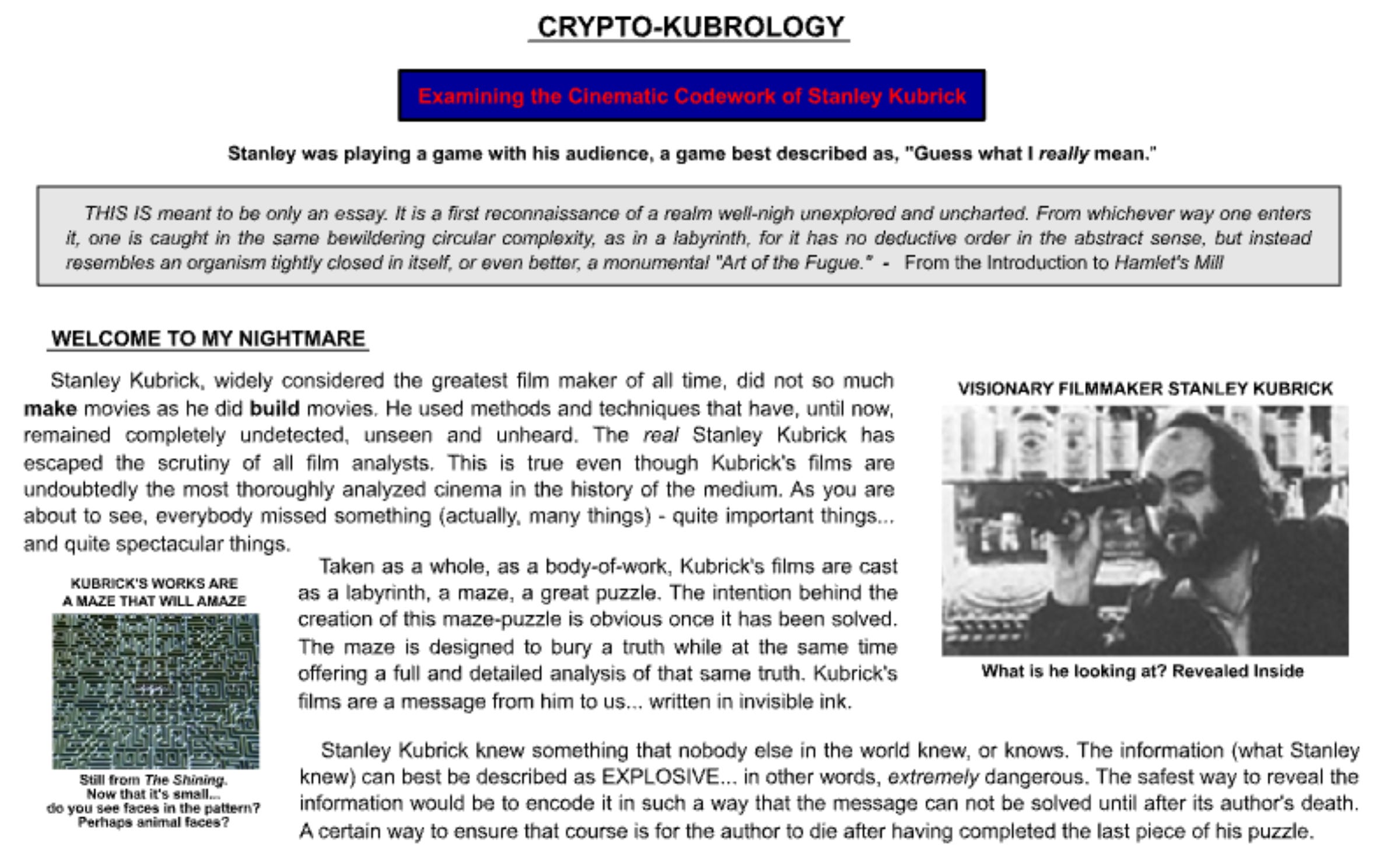 CRYPTO-KUBROLOGY

Examining the Cinematic Codework of Stanley Kubrick

Stanley was playing a game with his audience, a game best described as, "Guess what I really mean."

THIS IS meant to be only an essay. It is a first reconnaissance of a realm well-nigh unexplored and uncharted. From whichever way one enters it, one is caught in the same bewildering circular complexity, as in a labyrinth, for it has no deductive order in the abstract sense, but instead resembles an organism tightly closed in itself, or even better, a monumental "Art of the Fugue." - From the Introduction to Hamlet's Mill

WELCOME TO MY NIGHTMARE

Stanley Kubrick, widely considered the greatest film maker of all time, did not so much make movies as he did build movies. He used methods and techniques that have, until now, remained completely undetected, unseen and unheard. The real Stanley Kubrick has escaped the scrutiny of all film analysts. This is true even though Kubrick's films are undoubtedly the most thoroughly analyzed cinema in the history of the medium. As you are about to see, everybody missed something (actually, many things) - quite important things... and quite spectacular things.

VISIONARY FILMMAKER STANLEY KUBRICK

What is he looking at? Revealed Inside

KUBRICK'S WORKS ARE
A MAZE THAT WILL AMAZE

Still from The Shining.
Now that it's small...
do you see faces in the pattern?
Perhaps animal faces?

Taken as a whole, as a body-of-work, Kubrick's films are cast as a labyrinth, a maze, a great puzzle. The intention behind the creation of this maze-puzzle is obvious once it has been solved. The maze is designed to bury a truth while at the same time offering a full and detailed analysis of that same truth. Kubrick's films are a message from him to us... written in invisible ink.

Stanley Kubrick knew something that nobody else in the world knew, or knows. The information (what Stanley knew) can best be described as EXPLOSIVE... in other words, extremely dangerous. The safest way to reveal the information would be to encode it in such a way that the message can not be solved until after its author's death. A certain way to ensure that course is for the author to die after having completed the last piece of his puzzle.